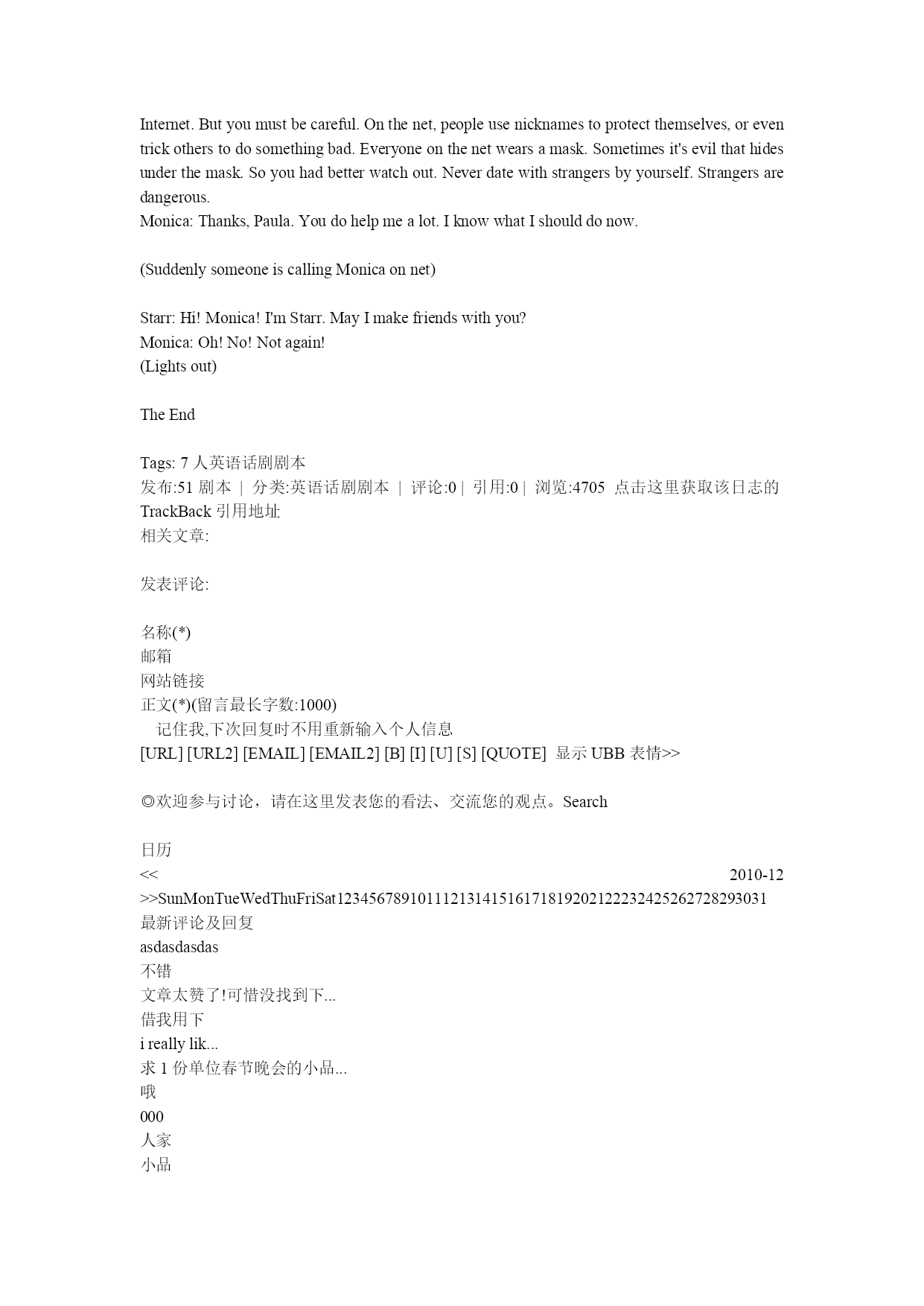 Internet. But you must be careful. On the net, people use nicknames to protect themselves, or even trick others to do something bad. Everyone on the net wears a mask. Sometimes it's evil that hides under the mask. So you had better watch out. Never date with strangers by yourself. Strangers are dangerous.
Monica: Thanks, Paula. You do help me a lot. I know what I should do now.

(Suddenly someone is calling Monica on net)

Starr: Hi! Monica! I'm Starr. May I make friends with you?
Monica: Oh! No! Not again!
(Lights out)

The End

Tags: 7 人英语话剧剧本
发布:51 剧本 | 分类:英语话剧剧本 | 评论:0 | 引用:0 | 浏览:4705 点击这里获取该日志的 TrackBack 引用地址
相关文章:

发表评论:

名称(*)
邮箱
网站链接
正文(*)(留言最长字数:1000)
记住我,下次回复时不用重新输入个人信息
[URL] [URL2] [EMAIL] [EMAIL2] [B] [I] [U] [S] [QUOTE] 显示 UBB 表情>>

◎欢迎参与讨论，请在这里发表您的看法、交流您的观点。Search

日历
<< 2010-12
>>SunMonTueWedThuFriSat12345678910111213141516171819202122232425262728293031
最新评论及回复
asdasdasdas
不错
文章太赞了!可惜没找到下...
借我用下
i really lik...
求 1 份单位春节晚会的小品...
哦
000
人家
小品